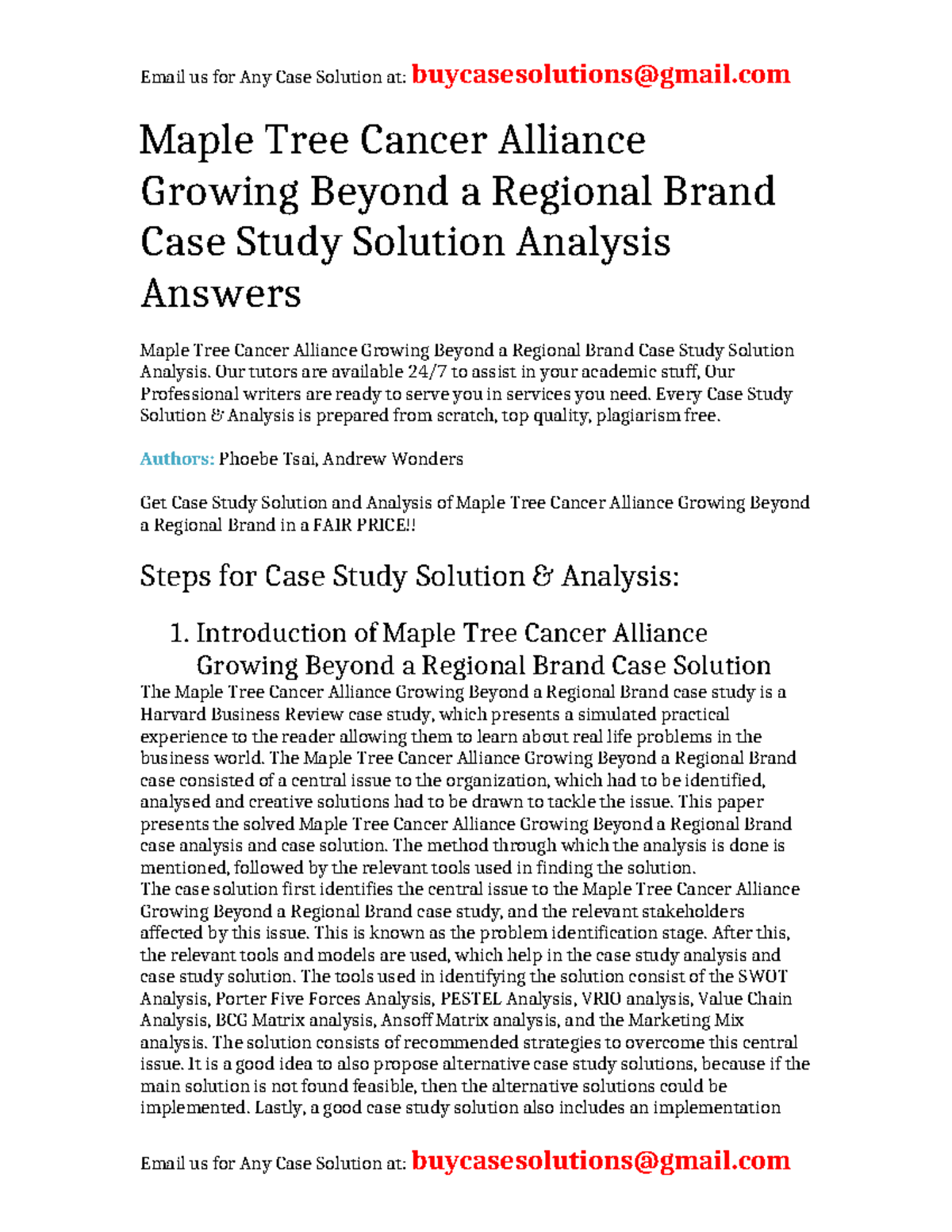 Email us for Any Case Solution at: buycasesolutions@gmail.com

Maple Tree Cancer Alliance Growing Beyond a Regional Brand Case Study Solution Analysis Answers

Maple Tree Cancer Alliance Growing Beyond a Regional Brand Case Study Solution Analysis. Our tutors are available 24/7 to assist in your academic stuff, Our Professional writers are ready to serve you in services you need. Every Case Study Solution & Analysis is prepared from scratch, top quality, plagiarism free.

Authors: Phoebe Tsai, Andrew Wonders

Get Case Study Solution and Analysis of Maple Tree Cancer Alliance Growing Beyond a Regional Brand in a FAIR PRICE!!

Steps for Case Study Solution & Analysis:

1. Introduction of Maple Tree Cancer Alliance Growing Beyond a Regional Brand Case Solution

The Maple Tree Cancer Alliance Growing Beyond a Regional Brand case study is a Harvard Business Review case study, which presents a simulated practical experience to the reader allowing them to learn about real life problems in the business world. The Maple Tree Cancer Alliance Growing Beyond a Regional Brand case consisted of a central issue to the organization, which had to be identified, analysed and creative solutions had to be drawn to tackle the issue. This paper presents the solved Maple Tree Cancer Alliance Growing Beyond a Regional Brand case analysis and case solution. The method through which the analysis is done is mentioned, followed by the relevant tools used in finding the solution.
The case solution first identifies the central issue to the Maple Tree Cancer Alliance Growing Beyond a Regional Brand case study, and the relevant stakeholders affected by this issue. This is known as the problem identification stage. After this, the relevant tools and models are used, which help in the case study analysis and case study solution. The tools used in identifying the solution consist of the SWOT Analysis, Porter Five Forces Analysis, PESTEL Analysis, VRIO analysis, Value Chain Analysis, BCG Matrix analysis, Ansoff Matrix analysis, and the Marketing Mix analysis. The solution consists of recommended strategies to overcome this central issue. It is a good idea to also propose alternative case study solutions, because if the main solution is not found feasible, then the alternative solutions could be implemented. Lastly, a good case study solution also includes an implementation

Email us for Any Case Solution at: buycasesolutions@gmail.com